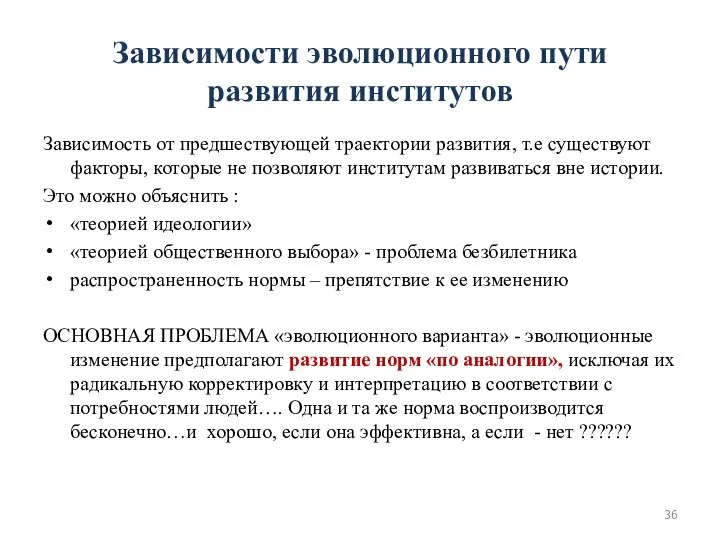 Зависимости эволюционного пути развития институтов

Зависимость от предшествующей траектории развития, т.е существуют факторы, которые не позволяют институтам развиваться вне истории.

Это можно объяснить :

• «теорией идеологии»
• «теорией общественного выбора» - проблема безбилетника
• распространенность нормы – препятствие к ее изменению

ОСНОВНАЯ ПРОБЛЕМА «эволюционного варианта» - эволюционные изменение предполагают развитие норм «по аналогии», исключая их радикальную корректировку и интерпретацию в соответствии с потребностями людей…. Одна и та же норма воспроизводится бесконечно…и хорошо, если она эффективна, а если - нет ??????

36